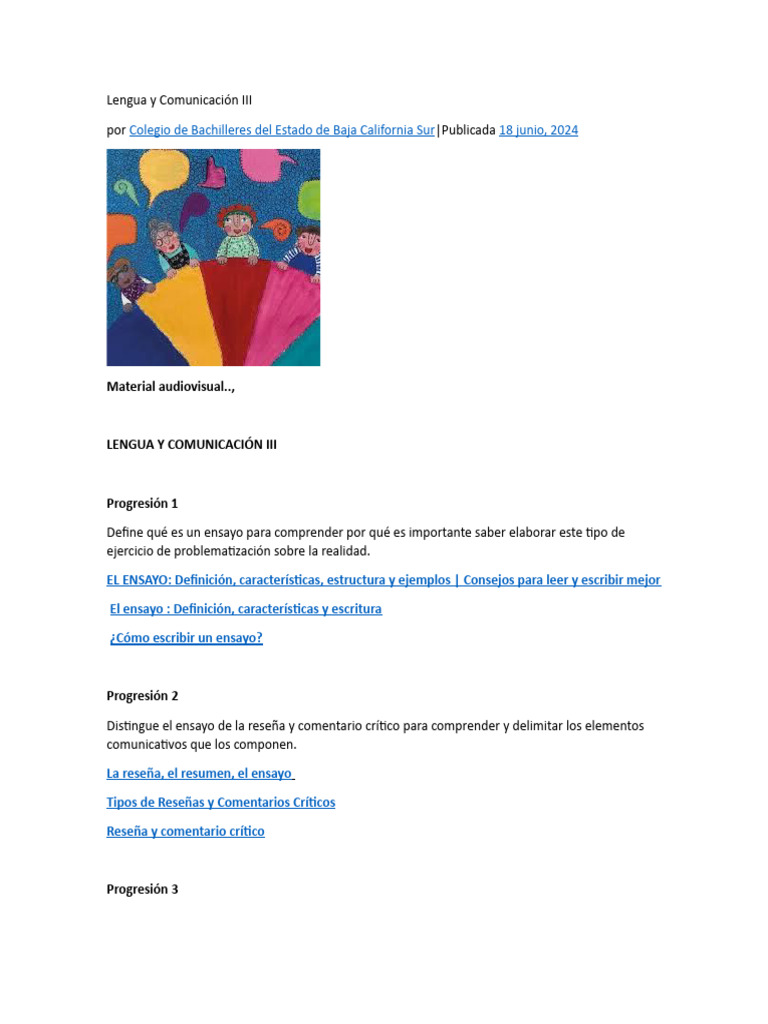 Lengua y Comunicación III

por Colegio de Bachilleres del Estado de Baja California Sur|Publicada 18 junio, 2024

Material audiovisual..,

LENGUA Y COMUNICACIÓN III

Progresión 1

Define qué es un ensayo para comprender por qué es importante saber elaborar este tipo de ejercicio de problematización sobre la realidad.

EL ENSAYO: Definición, características, estructura y ejemplos | Consejos para leer y escribir mejor

El ensayo : Definición, características y escritura

¿Cómo escribir un ensayo?

Progresión 2

Distingue el ensayo de la reseña y comentario crítico para comprender y delimitar los elementos comunicativos que los componen.

La reseña, el resumen, el ensayo

Tipos de Reseñas y Comentarios Críticos

Reseña y comentario crítico

Progresión 3